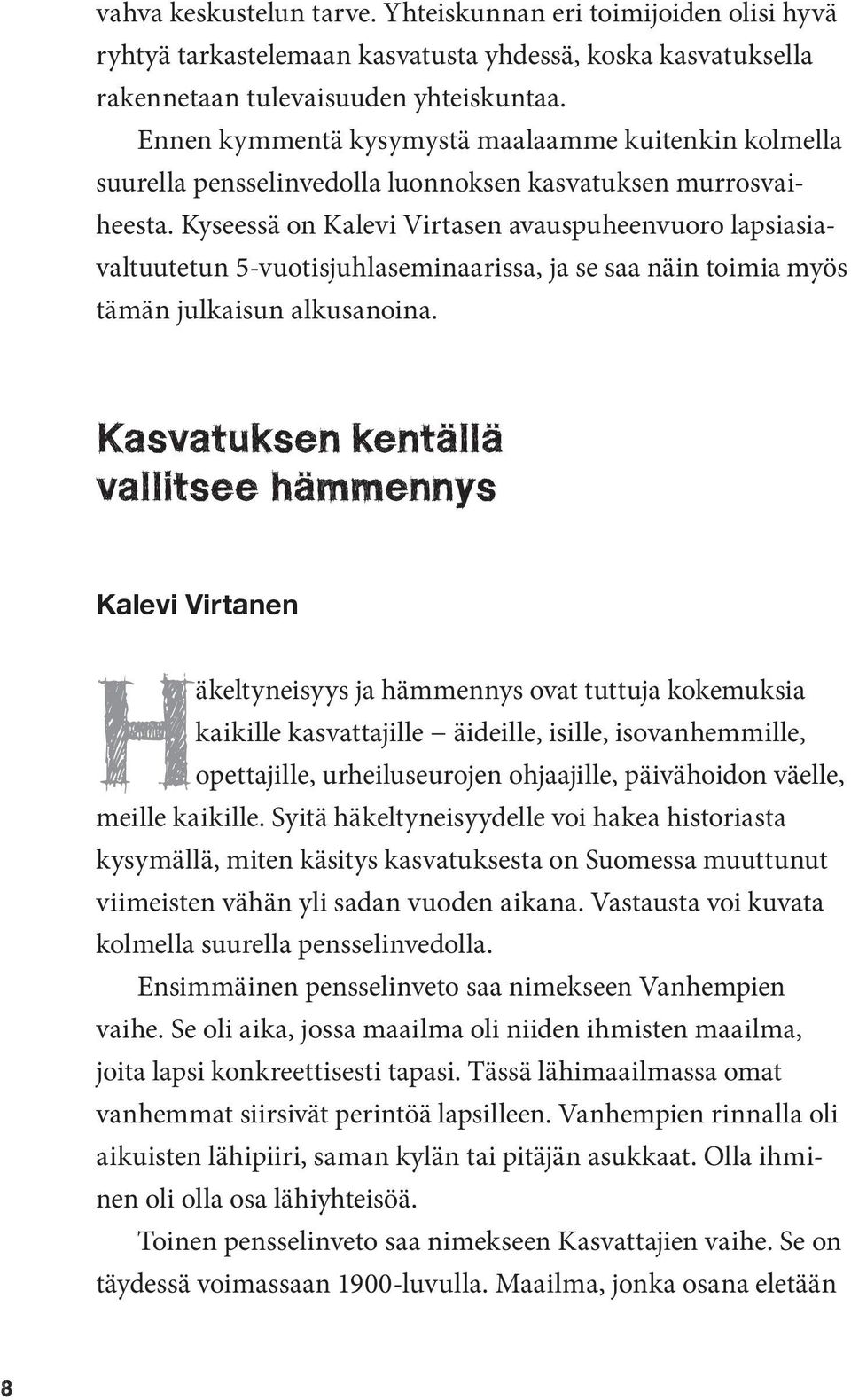 vahva keskustelun tarve. Yhteiskunnan eri toimijoiden olisi hyvä ryhtyä tarkastelemaan kasvatusta yhdessä, koska kasvatuksella rakennetaan tulevaisuuden yhteiskuntaa.

Ennen kymmentä kysymystä maalaamme kuitenkin kolmella suurella pensselinvedolla luonnoksen kasvatuksen murrosvaiheesta. Kyseessä on Kalevi Virtasen avauspuheenvuoro lapsiasiavaltuutetun 5-vuotisjuhlaseminaarissa, ja se saa näin toimia myös tämän julkaisun alkusanoina.

Kasvatuksen kentällä vallitsee hämmennys

Kalevi Virtanen

Häkeltyneisyys ja hämmennys ovat tuttuja kokemuksia kaikille kasvattajille – äideille, isille, isovanhemmille, opettajille, urheiluseurojen ohjaajille, päivähoidon väelle, meille kaikille. Syitä häkeltyneisyydelle voi hakea historiasta kysymällä, miten käsitys kasvatuksesta on Suomessa muuttunut viimeisten vähän yli sadan vuoden aikana. Vastausta voi kuvata kolmella suurella pensselinvedolla.

Ensimmäinen pensselinveto saa nimekseen Vanhempien vaihe. Se oli aika, jossa maailma oli niiden ihmisten maailma, joita lapsi konkreettisesti tapasi. Tässä lähimaailmassa omat vanhemmat siirsivät perintöä lapsilleen. Vanhempien rinnalla oli aikuisten lähipiiri, saman kylän tai pitäjän asukkaat. Olla ihminen oli olla osa lähiyhteisöä.

Toinen pensselinveto saa nimekseen Kasvattajien vaihe. Se on täydessä voimassaan 1900-luvulla. Maailma, jonka osana eletään

8